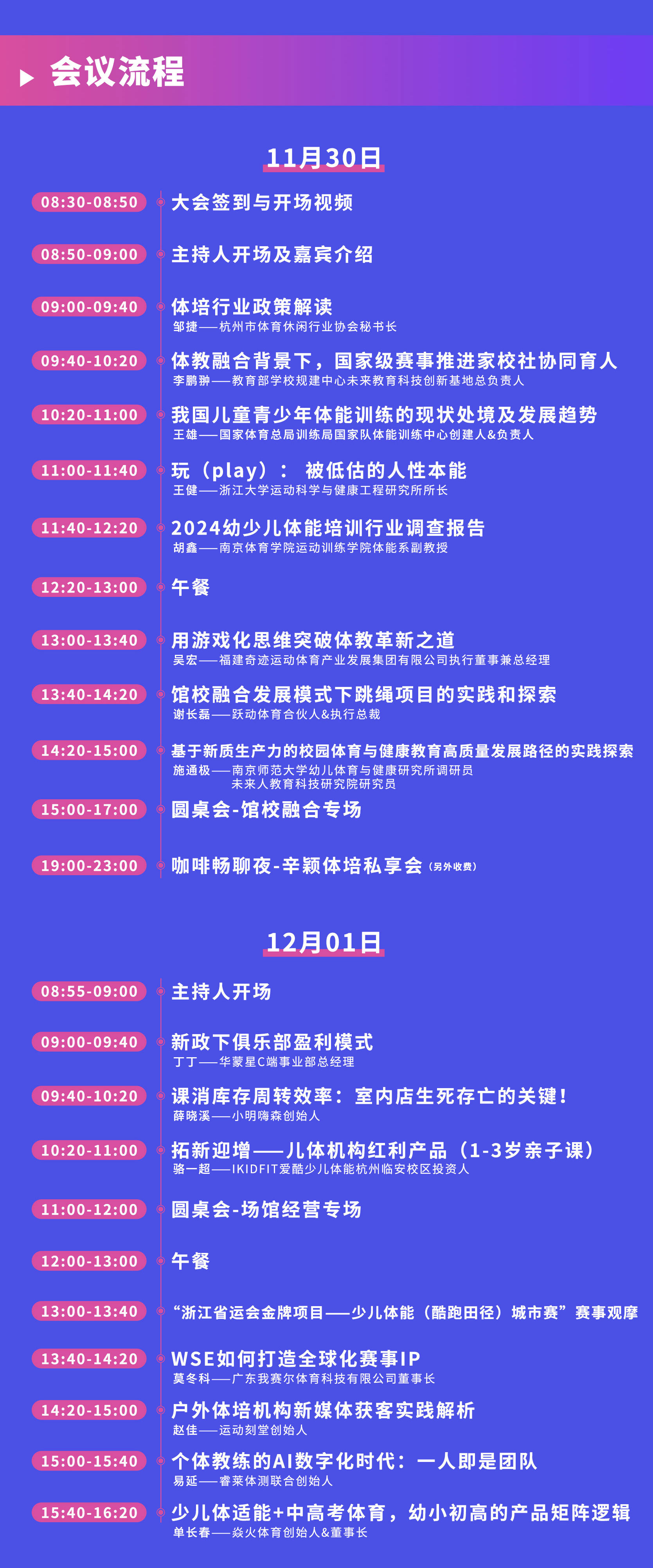 会议流程

11月30日

08:30-08:50 大会签到与开场视频

08:50-09:00 主持人开场及嘉宾介绍

09:00-09:40 体培行业政策解读
邹捷——杭州市体育休闲行业协会秘书长

09:40-10:20 体教融合背景下，国家级赛事推进家校社协同育人
李鹏翀——教育部学校规建中心未来教育科技创新基地总负责人

10:20-11:00 我国儿童青少年体能训练的现状处境及发展趋势
王雄——国家体育总局训练局国家队体能训练中心创建人&负责人

11:00-11:40 玩（play）： 被低估的人性本能
王健——浙江大学运动科学与健康工程研究所所长

11:40-12:20 2024幼少儿体能培训行业调查报告
胡鑫——南京体育学院运动训练学院体能系副教授

12:20-13:00 午餐

13:00-13:40 用游戏化思维突破体教革新之道
吴宏——福建奇迹运动体育产业发展集团有限公司执行董事兼总经理

13:40-14:20 馆校融合发展模式下跳绳项目的实践和探索
谢长磊——跃动体育合伙人&执行总裁

14:20-15:00 基于新质生产力的校园体育与健康教育高质量发展路径的实践探索
施通极——南京师范大学幼儿体育与健康研究所调研员
未来人教育科技研究院研究员

15:00-17:00 圆桌会-馆校融合专场

19:00-23:00 咖啡畅聊夜-辛颖体培私享会（另外收费）

12月01日

08:55-09:00 主持人开场

09:00-09:40 新政下俱乐部盈利模式
丁丁——华蒙星C端事业部总经理

09:40-10:20 课消库存周转效率：室内店生死存亡的关键！
薛晓溪——小明嗨森创始人

10:20-11:00 拓新迎增——儿体机构红利产品（1-3岁亲子课）
骆一超——IKIDFIT爱酷少儿体能杭州临安校区投资人

11:00-12:00 圆桌会-场馆经营专场

12:00-13:00 午餐

13:00-13:40 “浙江省运会金牌项目——少儿体能（酷跑田径）城市赛”赛事观摩

13:40-14:20 WSE如何打造全球化赛事IP
莫冬科——广东我赛尔体育科技有限公司董事长

14:20-15:00 户外体培机构新媒体获客实践解析
赵佳——运动刻堂创始人

15:00-15:40 个体教练的AI数字化时代：一人即是团队
易延——睿莱体测联合创始人

15:40-16:20 少儿体适能+中高考体育，幼小初高的产品矩阵逻辑
单长春——焱火体育创始人&董事长